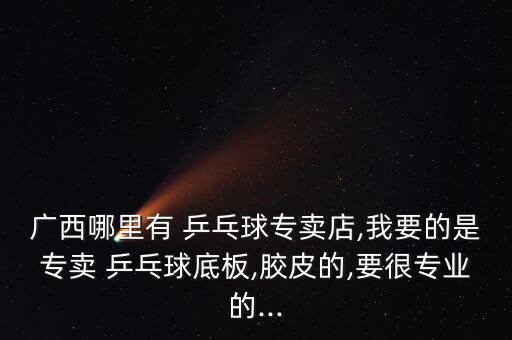 广西哪里有 乒乓球专卖店,我要的是专卖 乒乓球底板,胶皮的,要很专业的...